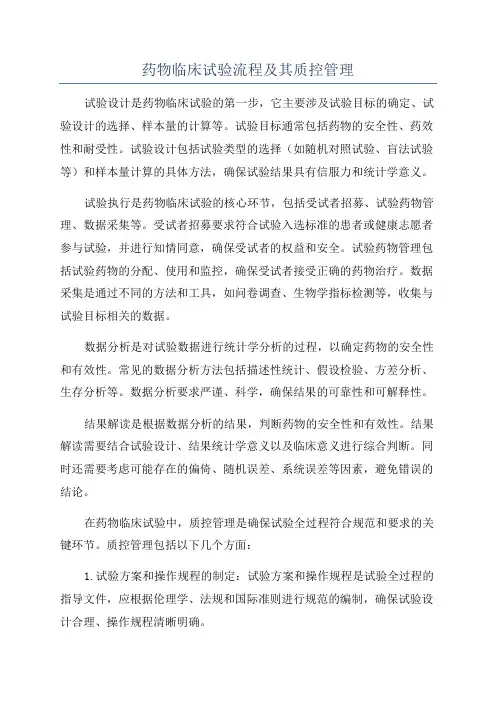 药物临床试验流程及其质控管理

试验设计是药物临床试验的第一步，它主要涉及试验目标的确定、试验设计的选择、样本量的计算等。试验目标通常包括药物的安全性、药效性和耐受性。试验设计包括试验类型的选择（如随机对照试验、盲法试验等）和样本量计算的具体方法，确保试验结果具有信服力和统计学意义。

试验执行是药物临床试验的核心环节，包括受试者招募、试验药物管理、数据采集等。受试者招募要求符合试验入选标准的患者或健康志愿者参与试验，并进行知情同意，确保受试者的权益和安全。试验药物管理包括试验药物的分配、使用和监控，确保受试者接受正确的药物治疗。数据采集是通过不同的方法和工具，如问卷调查、生物学指标检测等，收集与试验目标相关的数据。

数据分析是对试验数据进行统计学分析的过程，以确定药物的安全性和有效性。常见的数据分析方法包括描述性统计、假设检验、方差分析、生存分析等。数据分析要求严谨、科学，确保结果的可靠性和可解释性。

结果解读是根据数据分析的结果，判断药物的安全性和有效性。结果解读需要结合试验设计、结果统计学意义以及临床意义进行综合判断。同时还需要考虑可能存在的偏倚、随机误差、系统误差等因素，避免错误的结论。

在药物临床试验中，质控管理是确保试验全过程符合规范和要求的关键环节。质控管理包括以下几个方面：

1.试验方案和操作规程的制定：试验方案和操作规程是试验全过程的指导文件，应根据伦理学、法规和国际准则进行规范的编制，确保试验设计合理、操作规程清晰明确。